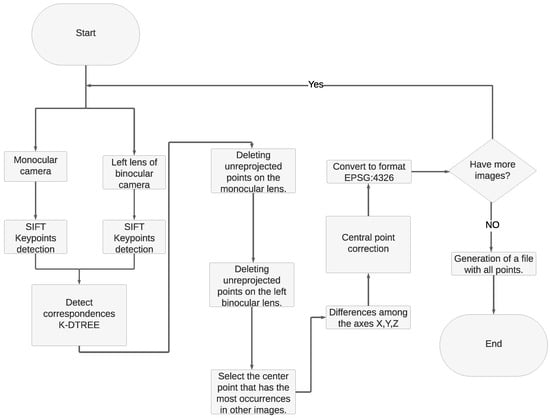 Start

Yes

Monocular camera

Left lens of binocular camera

SIFT Keypoints detection

SIFT Keypoints detection

Detect correspondences K-DTREE

Deleting unreprojected points on the monocular lens.

Deleting unreprojected points on the left binocular lens.

Select the center point that has the most occurrences in other images.

Differences among the axes X,Y,Z

Central point correction

Convert to format EPSG:4326

Have more images?

NO

Generation of a file with all points.

End